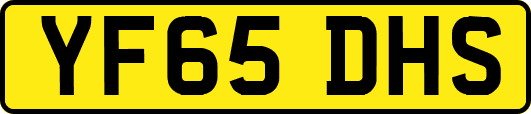 YF65 DHS